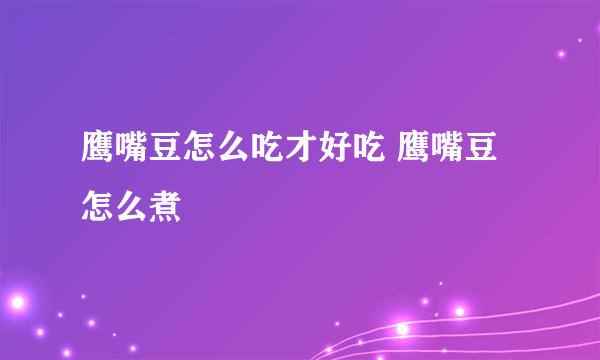 鹰嘴豆怎么吃才好吃 鹰嘴豆怎么煮